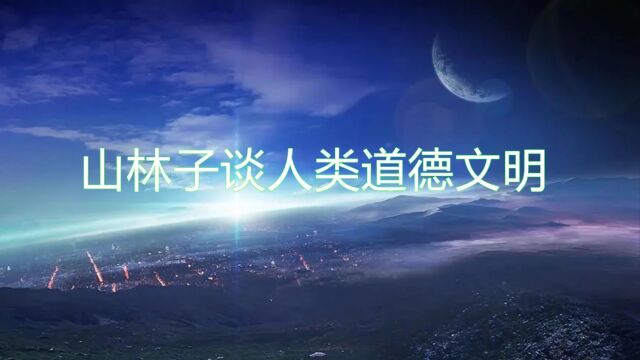 山林子谈人类道德文明